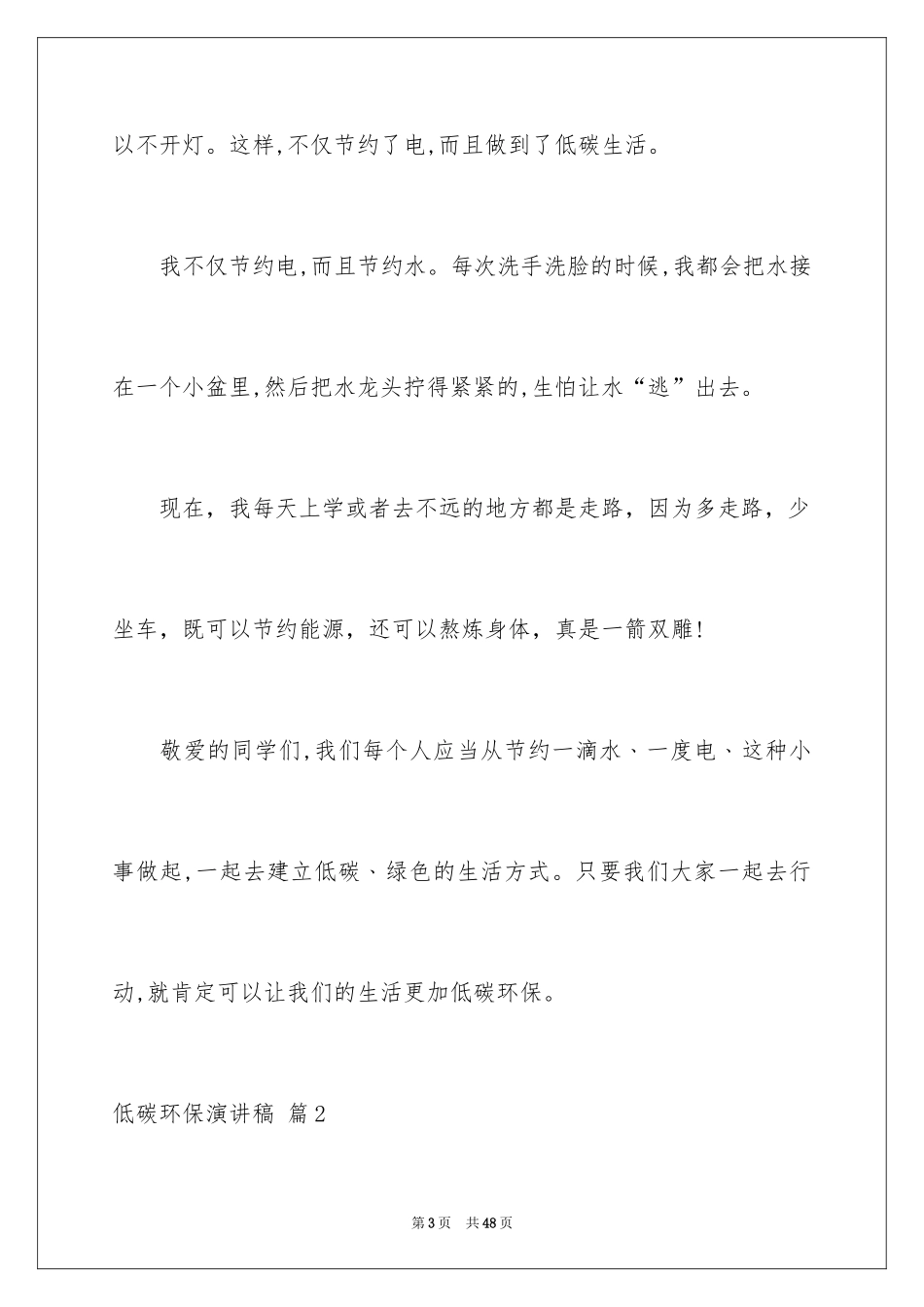 以不开灯。这样,不仅节约了电,而且做到了低碳生活。

我不仅节约电,而且节约水。每次洗手洗脸的时候,我都会把水接在一个小盆里,然后把水龙头拧得紧紧的,生怕让水“逃”出去。

现在，我每天上学或者去不远的地方都是走路，因为多走路，少坐车，既可以节约能源，还可以熬炼身体，真是一箭双雕!

敬爱的同学们,我们每个人应当从节约一滴水、一度电、这种小事做起,一起去建立低碳、绿色的生活方式。只要我们大家一起去行动,就肯定可以让我们的生活更加低碳环保。

低碳环保演讲稿 篇2

第3页 共48页